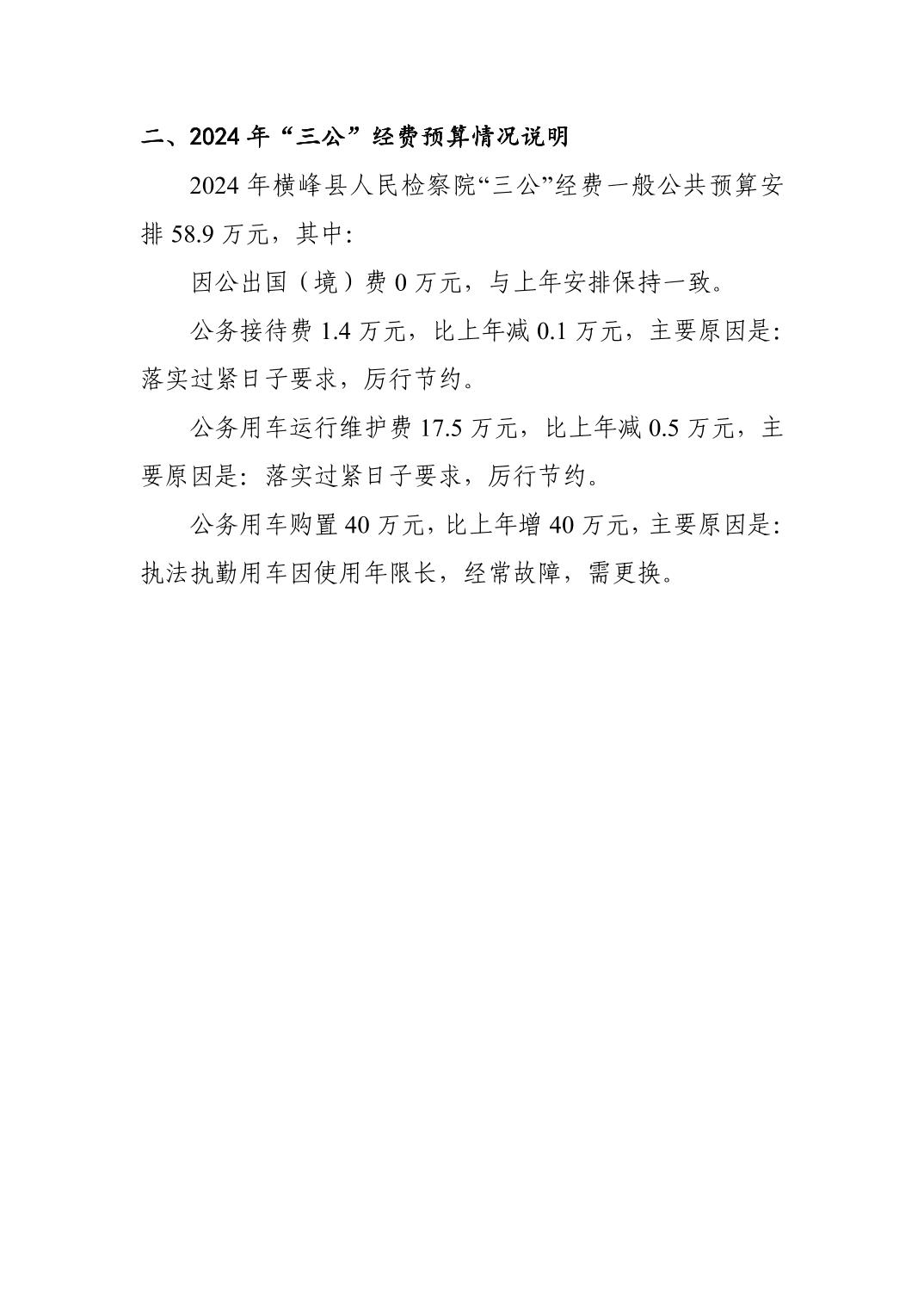 二、2024 年“三公”经费预算情况说明

2024 年横峰县人民检察院“三公”经费一般公共预算安排 58.9 万元，其中：

因公出国（境）费 0 万元，与上年安排保持一致。

公务接待费 1.4 万元，比上年减 0.1 万元，主要原因是：落实过紧日子要求，厉行节约。

公务用车运行维护费 17.5 万元，比上年减 0.5 万元，主要原因是：落实过紧日子要求，厉行节约。

公务用车购置 40 万元，比上年增 40 万元，主要原因是：执法执勤用车因使用年限长，经常故障，需更换。